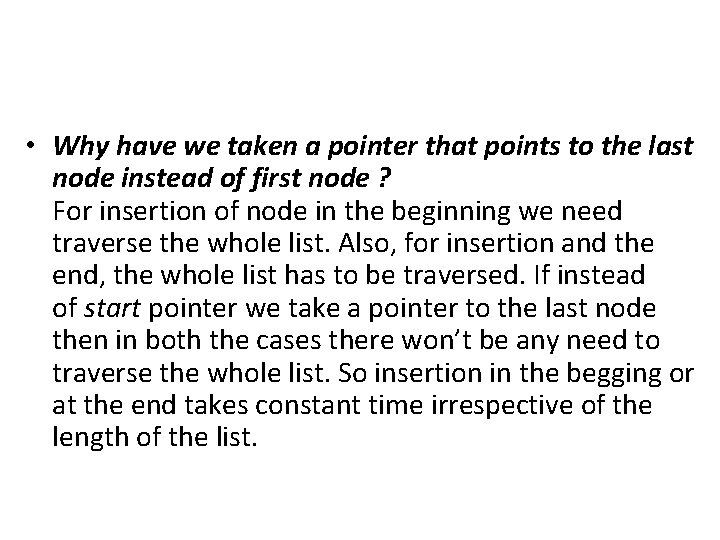 • Why have we taken a pointer that points to the last node instead of first node ?
For insertion of node in the beginning we need traverse the whole list. Also, for insertion and the end, the whole list has to be traversed. If instead of start pointer we take a pointer to the last node then in both the cases there won't be any need to traverse the whole list. So insertion in the begging or at the end takes constant time irrespective of the length of the list.